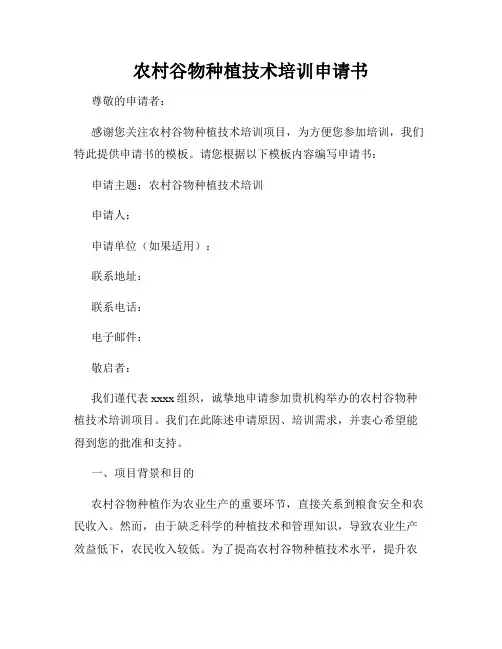 农村谷物种植技术培训申请书

尊敬的申请者：

感谢您关注农村谷物种植技术培训项目，为方便您参加培训，我们特此提供申请书的模板。请您根据以下模板内容编写申请书：

申请主题：农村谷物种植技术培训

申请人：

申请单位（如果适用）：

联系地址：

联系电话：

电子邮件：

敬启者：

我们谨代表 xxxx 组织，诚挚地申请参加贵机构举办的农村谷物种植技术培训项目。我们在此陈述申请原因、培训需求，并衷心希望能得到您的批准和支持。

一、项目背景和目的

农村谷物种植作为农业生产的重要环节，直接关系到粮食安全和农民收入。然而，由于缺乏科学的种植技术和管理知识，导致农业生产效益低下，农民收入较低。为了提高农村谷物种植技术水平，提升农